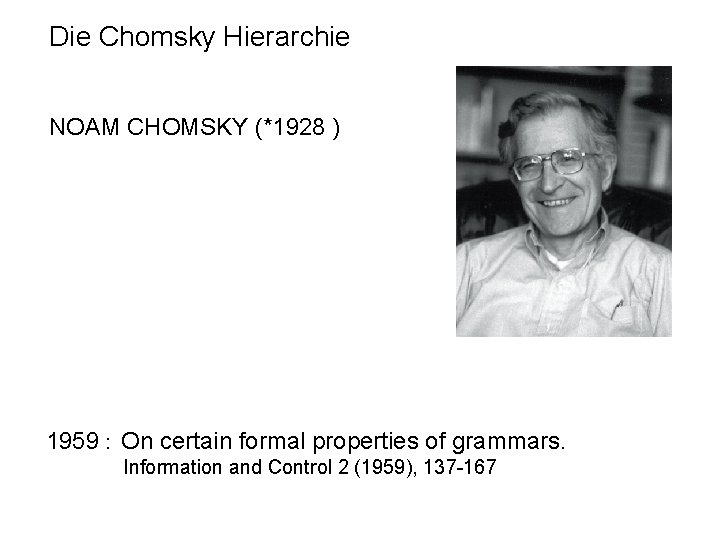 Die Chomsky Hierarchie

NOAM CHOMSKY (*1928 )

1959 : On certain formal properties of grammars.
Information and Control 2 (1959), 137-167